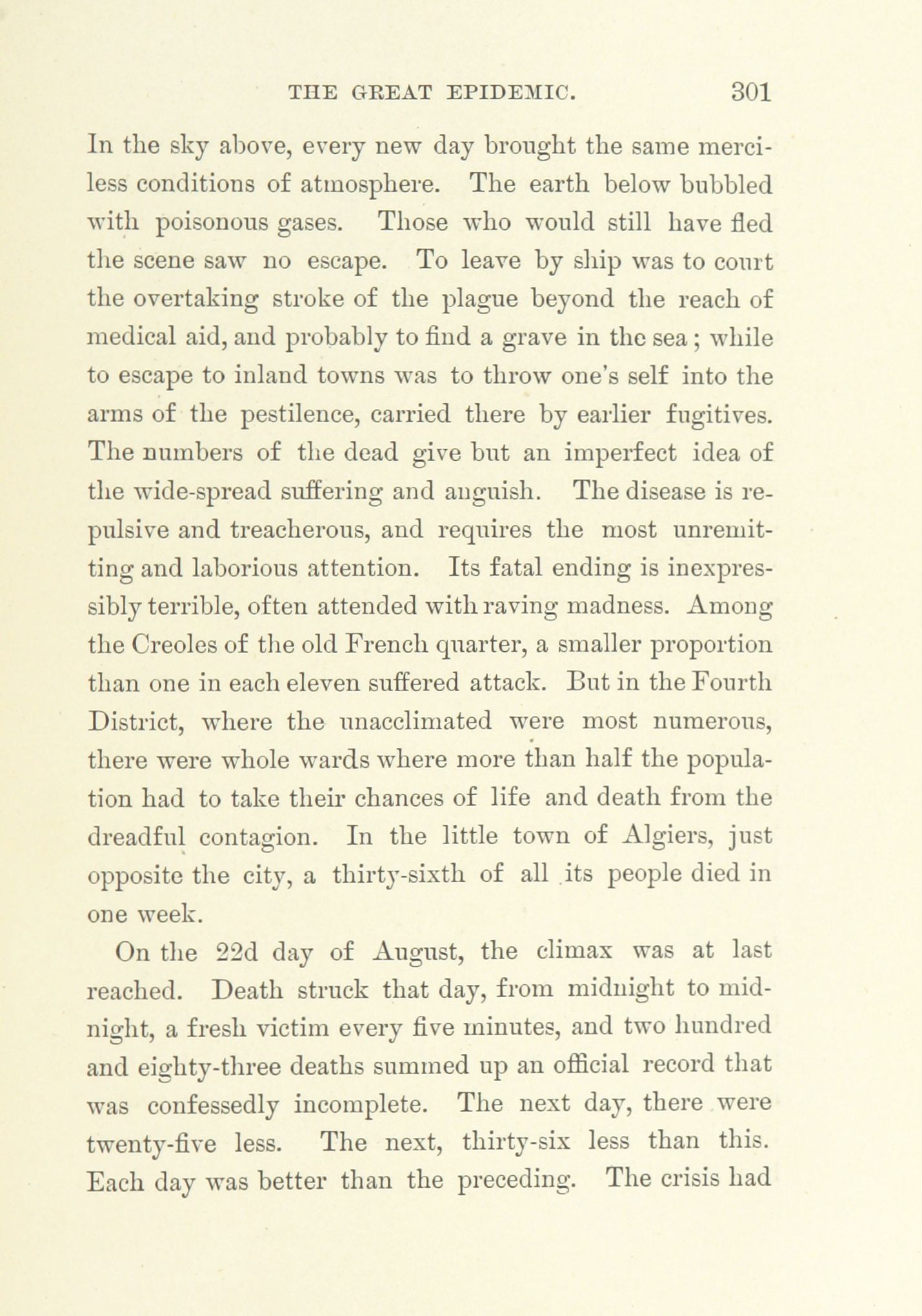 THE GREAT EPIDEMIC. 301

In the sky above, every new day brought the same merciless conditions of atmosphere. The earth below bubbled with poisonous gases. Those who would still have fled the scene saw no escape. To leave by ship was to court the overtaking stroke of the plague beyond the reach of medical aid, and probably to find a grave in the sea; while to escape to inland towns was to throw one's self into the arms of the pestilence, carried there by earlier fugitives. The numbers of the dead give but an imperfect idea of the wide-spread suffering and anguish. The disease is repulsive and treacherous, and requires the most unremitting and laborious attention. Its fatal ending is inexpressibly terrible, often attended with raving madness. Among the Creoles of the old French quarter, a smaller proportion than one in each eleven suffered attack. But in the Fourth District, where the unacclimated were most numerous, there were whole wards where more than half the population had to take their chances of life and death from the dreadful contagion. In the little town of Algiers, just opposite the city, a thirty-sixth of all its people died in one week.

On the 22d day of August, the climax was at last reached. Death struck that day, from midnight to midnight, a fresh victim every five minutes, and two hundred and eighty-three deaths summed up an official record that was confessedly incomplete. The next day, there were twenty-five less. The next, thirty-six less than this. Each day was better than the preceding. The crisis had